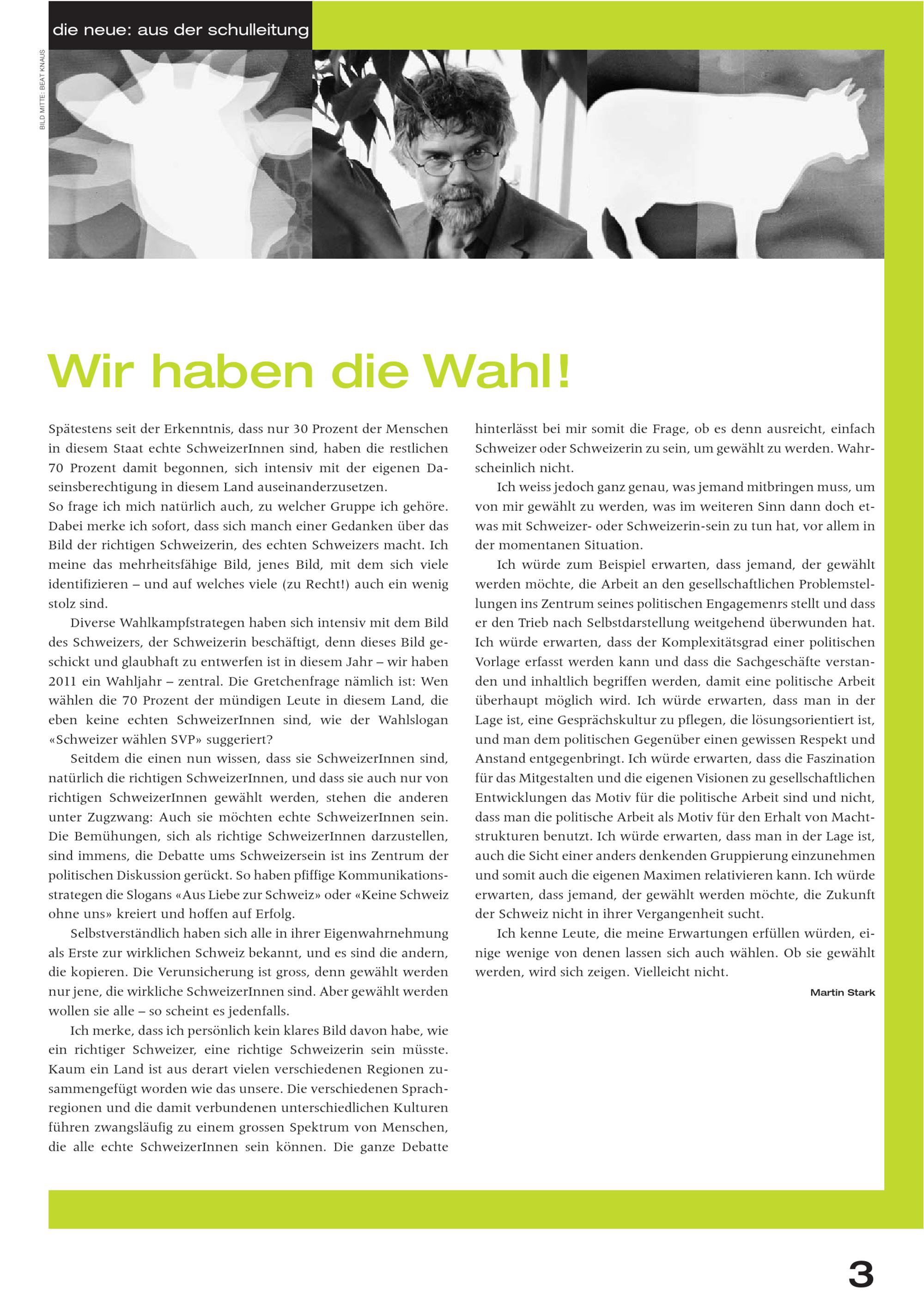 die neue: aus der schulleitung

BILD MITTE: BEAT KNAUS

Wir haben die Wahl!

Spätestens seit der Erkenntnis, dass nur 30 Prozent der Menschen in diesem Staat echte SchweizerInnen sind, haben die restlichen 70 Prozent damit begonnen, sich intensiv mit der eigenen Daseinsberechtigung in diesem Land auseinanderzusetzen.
So frage ich mich natürlich auch, zu welcher Gruppe ich gehöre. Dabei merke ich sofort, dass sich manch einer Gedanken über das Bild der richtigen Schweizerin, des echten Schweizers macht. Ich meine das mehrheitsfähige Bild, jenes Bild, mit dem sich viele identifizieren – und auf welches viele (zu Recht!) auch ein wenig stolz sind.

Diverse Wahlkampfstrategen haben sich intensiv mit dem Bild des Schweizers, der Schweizerin beschäftigt, denn dieses Bild geschickt und glaubhaft zu entwerfen ist in diesem Jahr – wir haben 2011 ein Wahljahr – zentral. Die Gretchenfrage nämlich ist: Wen wählen die 70 Prozent der mündigen Leute in diesem Land, die eben keine echten SchweizerInnen sind, wie der Wahlslogan «Schweizer wählen SVP» suggeriert?

Seitdem die einen nun wissen, dass sie SchweizerInnen sind, natürlich die richtigen SchweizerInnen, und dass sie auch nur von richtigen SchweizerInnen gewählt werden, stehen die anderen unter Zugzwang: Auch sie möchten echte SchweizerInnen sein. Die Bemühungen, sich als richtige SchweizerInnen darzustellen, sind immens, die Debatte ums Schweizersein ist ins Zentrum der politischen Diskussion gerückt. So haben pfiffige Kommunikationsstrategen die Slogans «Aus Liebe zur Schweiz» oder «Keine Schweiz ohne uns» kreiert und hoffen auf Erfolg.

Selbstverständlich haben sich alle in ihrer Eigenwahrnehmung als Erste zur wirklichen Schweiz bekannt, und es sind die andern, die kopieren. Die Verunsicherung ist gross, denn gewählt werden nur jene, die wirkliche SchweizerInnen sind. Aber gewählt werden wollen sie alle – so scheint es jedenfalls.

Ich merke, dass ich persönlich kein klares Bild davon habe, wie ein richtiger Schweizer, eine richtige Schweizerin sein müsste. Kaum ein Land ist aus derart vielen verschiedenen Regionen zusammengefügt worden wie das unsere. Die verschiedenen Sprachregionen und die damit verbundenen unterschiedlichen Kulturen führen zwangsläufig zu einem grossen Spektrum von Menschen, die alle echte SchweizerInnen sein können. Die ganze Debatte hinterlässt bei mir somit die Frage, ob es denn ausreicht, einfach Schweizer oder Schweizerin zu sein, um gewählt zu werden. Wahrscheinlich nicht.

Ich weiss jedoch ganz genau, was jemand mitbringen muss, um von mir gewählt zu werden, was im weiteren Sinn dann doch etwas mit Schweizer- oder Schweizerin-sein zu tun hat, vor allem in der momentanen Situation.

Ich würde zum Beispiel erwarten, dass jemand, der gewählt werden möchte, die Arbeit an den gesellschaftlichen Problemstellungen ins Zentrum seines politischen Engagemenrs stellt und dass er den Trieb nach Selbstdarstellung weitgehend überwunden hat. Ich würde erwarten, dass der Komplexitätsgrad einer politischen Vorlage erfasst werden kann und dass die Sachgeschäfte verstanden und inhaltlich begriffen werden, damit eine politische Arbeit überhaupt möglich wird. Ich würde erwarten, dass man in der Lage ist, eine Gesprächskultur zu pflegen, die lösungsorientiert ist, und man dem politischen Gegenüber einen gewissen Respekt und Anstand entgegenbringt. Ich würde erwarten, dass die Faszination für das Mitgestalten und die eigenen Visionen zu gesellschaftlichen Entwicklungen das Motiv für die politische Arbeit sind und nicht, dass man die politische Arbeit als Motiv für den Erhalt von Machtstrukturen benutzt. Ich würde erwarten, dass man in der Lage ist, auch die Sicht einer anders denkenden Gruppierung einzunehmen und somit auch die eigenen Maximen relativieren kann. Ich würde erwarten, dass jemand, der gewählt werden möchte, die Zukunft der Schweiz nicht in ihrer Vergangenheit sucht.

Ich kenne Leute, die meine Erwartungen erfüllen würden, einige wenige von denen lassen sich auch wählen. Ob sie gewählt werden, wird sich zeigen. Vielleicht nicht.

Martin Stark

3